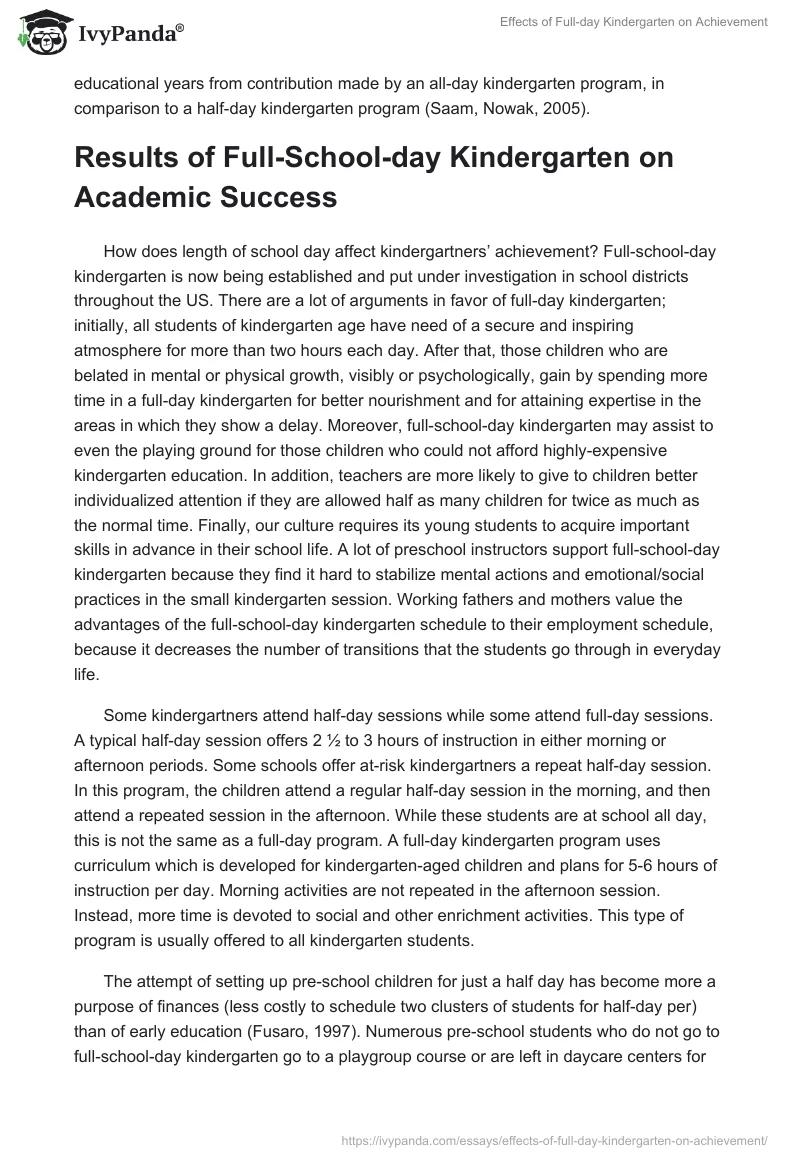 IvyPanda®

Effects of Full-day Kindergarten on Achievement

educational years from contribution made by an all-day kindergarten program, in comparison to a half-day kindergarten program (Saam, Nowak, 2005).

Results of Full-School-day Kindergarten on Academic Success

How does length of school day affect kindergartners' achievement? Full-school-day kindergarten is now being established and put under investigation in school districts throughout the US. There are a lot of arguments in favor of full-day kindergarten; initially, all students of kindergarten age have need of a secure and inspiring atmosphere for more than two hours each day. After that, those children who are belated in mental or physical growth, visibly or psychologically, gain by spending more time in a full-day kindergarten for better nourishment and for attaining expertise in the areas in which they show a delay. Moreover, full-school-day kindergarten may assist to even the playing ground for those children who could not afford highly-expensive kindergarten education. In addition, teachers are more likely to give to children better individualized attention if they are allowed half as many children for twice as much as the normal time. Finally, our culture requires its young students to acquire important skills in advance in their school life. A lot of preschool instructors support full-school-day kindergarten because they find it hard to stabilize mental actions and emotional/social practices in the small kindergarten session. Working fathers and mothers value the advantages of the full-school-day kindergarten schedule to their employment schedule, because it decreases the number of transitions that the students go through in everyday life.

Some kindergartners attend half-day sessions while some attend full-day sessions. A typical half-day session offers 2 ½ to 3 hours of instruction in either morning or afternoon periods. Some schools offer at-risk kindergartners a repeat half-day session. In this program, the children attend a regular half-day session in the morning, and then attend a repeated session in the afternoon. While these students are at school all day, this is not the same as a full-day program. A full-day kindergarten program uses curriculum which is developed for kindergarten-aged children and plans for 5-6 hours of instruction per day. Morning activities are not repeated in the afternoon session. Instead, more time is devoted to social and other enrichment activities. This type of program is usually offered to all kindergarten students.

The attempt of setting up pre-school children for just a half day has become more a purpose of finances (less costly to schedule two clusters of students for half-day per) than of early education (Fusaro, 1997). Numerous pre-school students who do not go to full-school-day kindergarten go to a playgroup course or are left in daycare centers for

https://ivypanda.com/essays/effects-of-full-day-kindergarten-on-achievement/